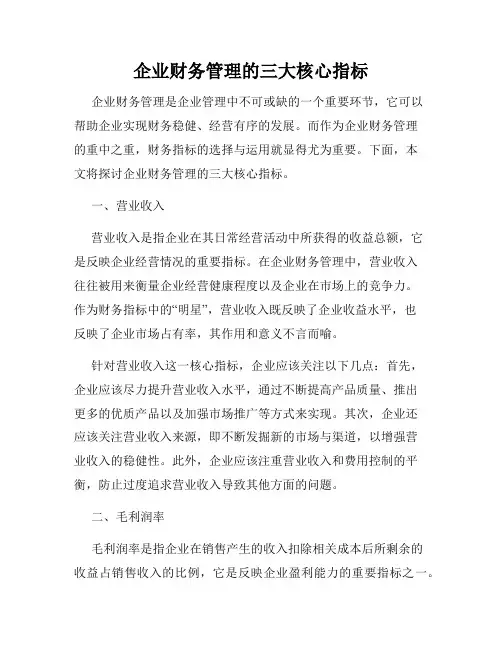 企业财务管理的三大核心指标

企业财务管理是企业管理中不可或缺的一个重要环节，它可以帮助企业实现财务稳健、经营有序的发展。而作为企业财务管理的重中之重，财务指标的选择与运用就显得尤为重要。下面，本文将探讨企业财务管理的三大核心指标。

一、营业收入

营业收入是指企业在其日常经营活动中所获得的收益总额，它是反映企业经营情况的重要指标。在企业财务管理中，营业收入往往被用来衡量企业经营健康程度以及企业在市场上的竞争力。作为财务指标中的“明星”，营业收入既反映了企业收益水平，也反映了企业市场占有率，其作用和意义不言而喻。

针对营业收入这一核心指标，企业应该关注以下几点：首先，企业应该尽力提升营业收入水平，通过不断提高产品质量、推出更多的优质产品以及加强市场推广等方式来实现。其次，企业还应该关注营业收入来源，即不断发掘新的市场与渠道，以增强营业收入的稳健性。此外，企业应该注重营业收入和费用控制的平衡，防止过度追求营业收入导致其他方面的问题。

二、毛利润率

毛利润率是指企业在销售产生的收入扣除相关成本后所剩余的收益占销售收入的比例，它是反映企业盈利能力的重要指标之一。